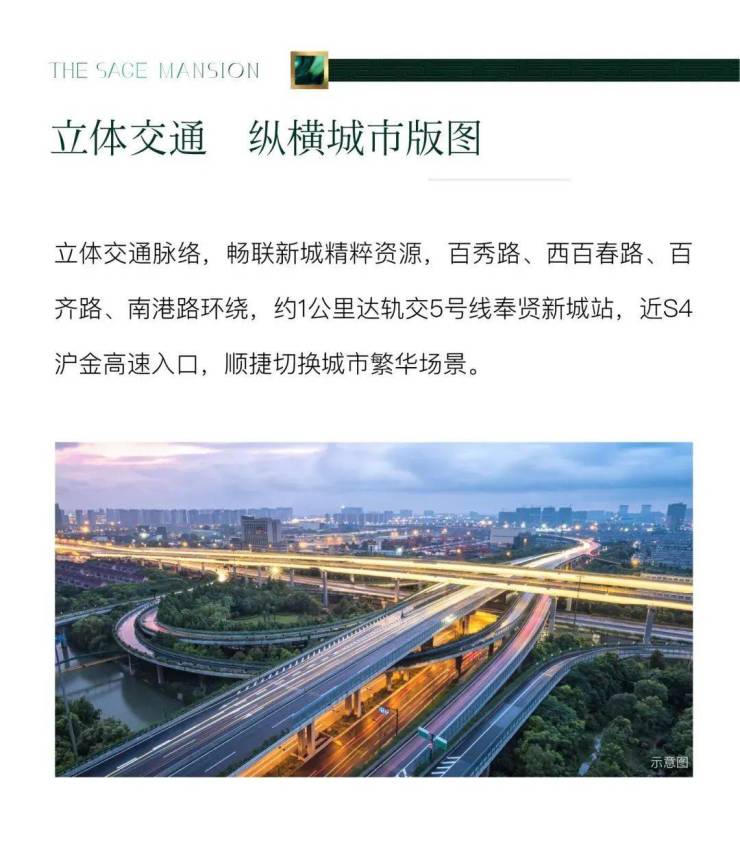 THE SAGE MANSION

立体交通 纵横城市版图

立体交通脉络，畅联新城精粹资源，百秀路、西百春路、百齐路、南港路环绕，约1公里达轨交5号线奉贤新城站，近S4沪金高速入口，顺捷切换城市繁华场景。

示意图